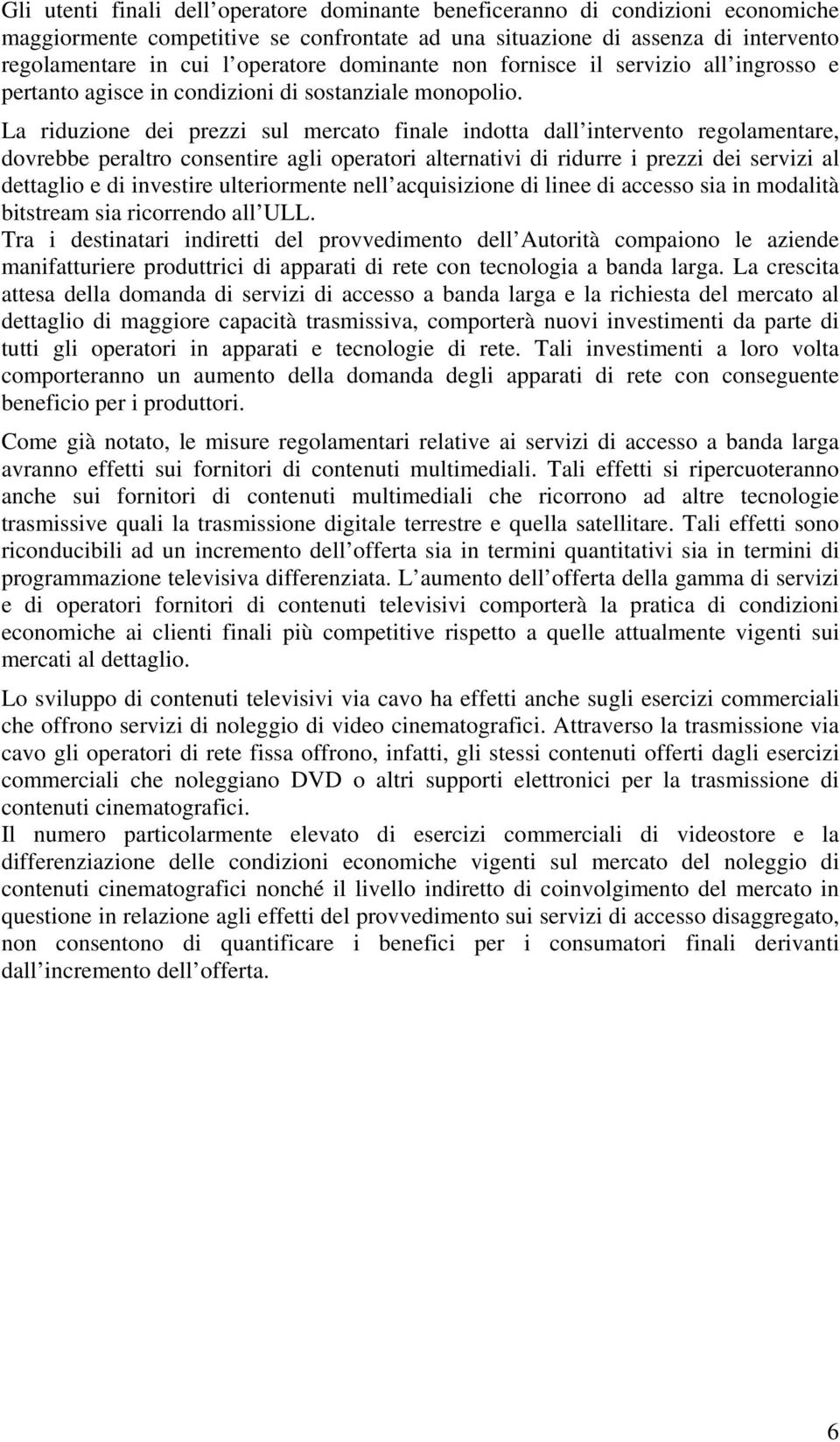 Gli utenti finali dell operatore dominante beneficeranno di condizioni economiche maggiormente competitive se confrontate ad una situazione di assenza di intervento regolamentare in cui l operatore dominante non fornisce il servizio all ingrosso e pertanto agisce in condizioni di sostanziale monopolio.

La riduzione dei prezzi sul mercato finale indotta dall intervento regolamentare, dovrebbe peraltro consentire agli operatori alternativi di ridurre i prezzi dei servizi al dettaglio e di investire ulteriormente nell acquisizione di linee di accesso sia in modalità bitstream sia ricorrendo all ULL.

Tra i destinatari indiretti del provvedimento dell Autorità compaiono le aziende manifatturiere produttrici di apparati di rete con tecnologia a banda larga. La crescita attesa della domanda di servizi di accesso a banda larga e la richiesta del mercato al dettaglio di maggiore capacità trasmissiva, comporterà nuovi investimenti da parte di tutti gli operatori in apparati e tecnologie di rete. Tali investimenti a loro volta comporteranno un aumento della domanda degli apparati di rete con conseguente beneficio per i produttori.

Come già notato, le misure regolamentari relative ai servizi di accesso a banda larga avranno effetti sui fornitori di contenuti multimediali. Tali effetti si ripercuoteranno anche sui fornitori di contenuti multimediali che ricorrono ad altre tecnologie trasmissive quali la trasmissione digitale terrestre e quella satellitare. Tali effetti sono riconducibili ad un incremento dell offerta sia in termini quantitativi sia in termini di programmazione televisiva differenziata. L aumento dell offerta della gamma di servizi e di operatori fornitori di contenuti televisivi comporterà la pratica di condizioni economiche ai clienti finali più competitive rispetto a quelle attualmente vigenti sui mercati al dettaglio.

Lo sviluppo di contenuti televisivi via cavo ha effetti anche sugli esercizi commerciali che offrono servizi di noleggio di video cinematografici. Attraverso la trasmissione via cavo gli operatori di rete fissa offrono, infatti, gli stessi contenuti offerti dagli esercizi commerciali che noleggiano DVD o altri supporti elettronici per la trasmissione di contenuti cinematografici.

Il numero particolarmente elevato di esercizi commerciali di videostore e la differenziazione delle condizioni economiche vigenti sul mercato del noleggio di contenuti cinematografici nonché il livello indiretto di coinvolgimento del mercato in questione in relazione agli effetti del provvedimento sui servizi di accesso disaggregato, non consentono di quantificare i benefici per i consumatori finali derivanti dall incremento dell offerta.

6